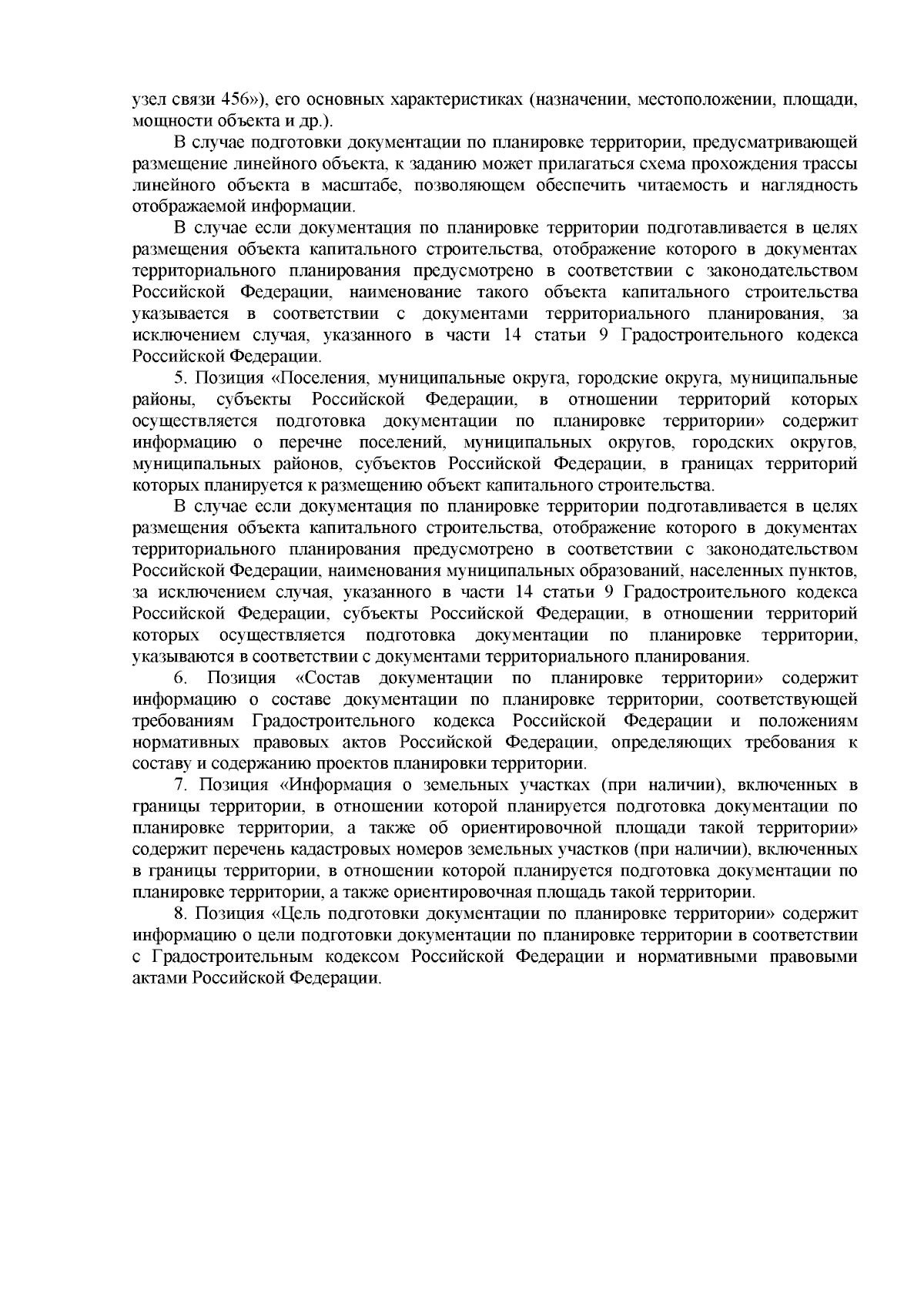 узел связи 456»), его основных характеристиках (назначении, местоположении, площади, мощности объекта и др.).

В случае подготовки документации по планировке территории, предусматривающей размещение линейного объекта, к заданию может прилагаться схема прохождения трассы линейного объекта в масштабе, позволяющем обеспечить читаемость и наглядность отображаемой информации.

В случае если документация по планировке территории подготавливается в целях размещения объекта капитального строительства, отображение которого в документах территориального планирования предусмотрено в соответствии с законодательством Российской Федерации, наименование такого объекта капитального строительства указывается в соответствии с документами территориального планирования, за исключением случая, указанного в части 14 статьи 9 Градостроительного кодекса Российской Федерации.

5. Позиция «Поселения, муниципальные округа, городские округа, муниципальные районы, субъекты Российской Федерации, в отношении территорий которых осуществляется подготовка документации по планировке территории» содержит информацию о перечне поселений, муниципальных округов, городских округов, муниципальных районов, субъектов Российской Федерации, в границах территорий которых планируется к размещению объект капитального строительства.

В случае если документация по планировке территории подготавливается в целях размещения объекта капитального строительства, отображение которого в документах территориального планирования предусмотрено в соответствии с законодательством Российской Федерации, наименования муниципальных образований, населенных пунктов, за исключением случая, указанного в части 14 статьи 9 Градостроительного кодекса Российской Федерации, субъекты Российской Федерации, в отношении территорий которых осуществляется подготовка документации по планировке территории, указываются в соответствии с документами территориального планирования.

6. Позиция «Состав документации по планировке территории» содержит информацию о составе документации по планировке территории, соответствующей требованиям Градостроительного кодекса Российской Федерации и положениям нормативных правовых актов Российской Федерации, определяющих требования к составу и содержанию проектов планировки территории.

7. Позиция «Информация о земельных участках (при наличии), включенных в границы территории, в отношении которой планируется подготовка документации по планировке территории, а также об ориентировочной площади такой территории» содержит перечень кадастровых номеров земельных участков (при наличии), включенных в границы территории, в отношении которой планируется подготовка документации по планировке территории, а также ориентировочная площадь такой территории.

8. Позиция «Цель подготовки документации по планировке территории» содержит информацию о цели подготовки документации по планировке территории в соответствии с Градостроительным кодексом Российской Федерации и нормативными правовыми актами Российской Федерации.